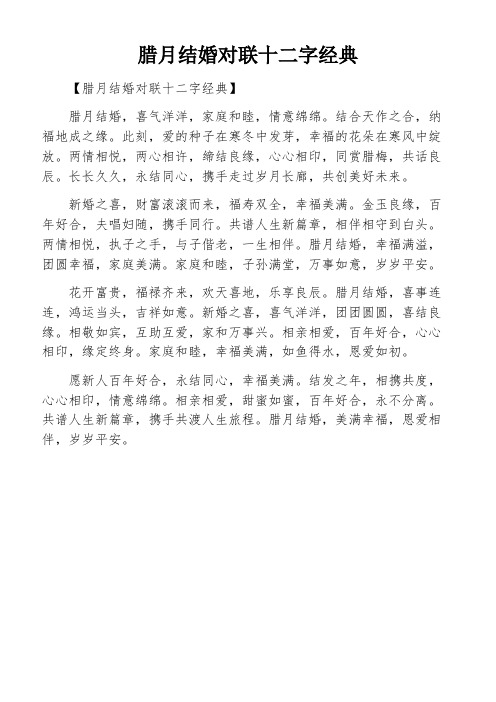 腊月结婚对联十二字经典

【腊月结婚对联十二字经典】

腊月结婚，喜气洋洋，家庭和睦，情意绵绵。结合天作之合，纳福地成之缘。此刻，爱的种子在寒冬中发芽，幸福的花朵在寒风中绽放。两情相悦，两心相许，缔结良缘，心心相印，同赏腊梅，共话良辰。长长久久，永结同心，携手走过岁月长廊，共创美好未来。

新婚之喜，财富滚滚而来，福寿双全，幸福美满。金玉良缘，百年好合，夫唱妇随，携手同行。共谱人生新篇章，相伴相守到白头。两情相悦，执子之手，与子偕老，一生相伴。腊月结婚，幸福满溢，团圆幸福，家庭美满。家庭和睦，子孙满堂，万事如意，岁岁平安。

花开富贵，福禄齐来，欢天喜地，乐享良辰。腊月结婚，喜事连连，鸿运当头，吉祥如意。新婚之喜，喜气洋洋，团团圆圆，喜结良缘。相敬如宾，互助互爱，家和万事兴。相亲相爱，百年好合，心心相印，缘定终身。家庭和睦，幸福美满，如鱼得水，恩爱如初。

愿新人百年好合，永结同心，幸福美满。结发之年，相携共度，心心相印，情意绵绵。相亲相爱，甜蜜如蜜，百年好合，永不分离。共谱人生新篇章，携手共渡人生旅程。腊月结婚，美满幸福，恩爱相伴，岁岁平安。